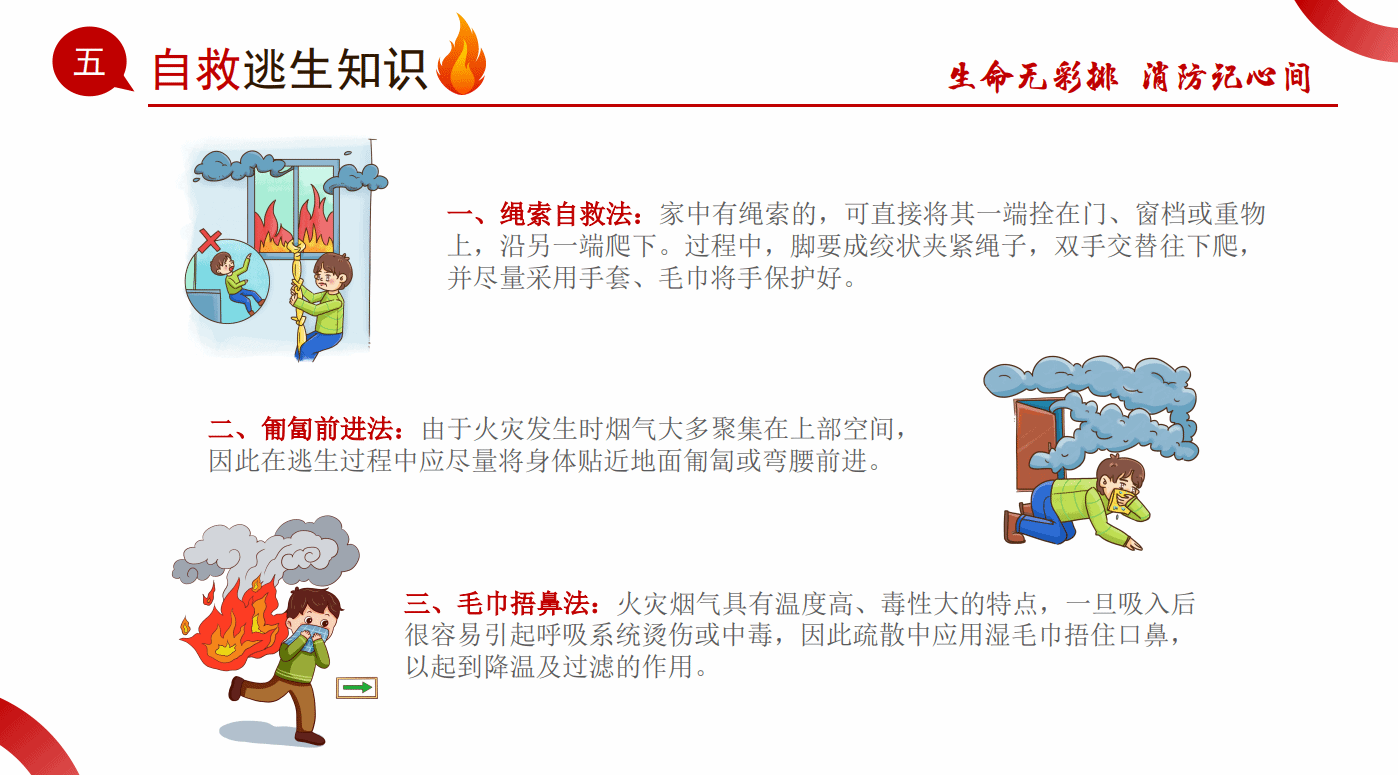 五 自救逃生知识

生命无彩排 消防记心间

一、绳索自救法：家中有绳索的，可直接将其一端拴在门、窗档或重物上，沿另一端爬下。过程中，脚要成绞状夹紧绳子，双手交替往下爬，并尽量采用手套、毛巾将手保护好。

二、匍匐前进法：由于火灾发生时烟气大多聚集在上部空间，因此在逃生过程中应尽量将身体贴近地面匍匐或弯腰前进。

三、毛巾捂鼻法：火灾烟气具有温度高、毒性大的特点，一旦吸入后很容易引起呼吸系统烫伤或中毒，因此疏散中应用湿毛巾捂住口鼻，以起到降温及过滤的作用。